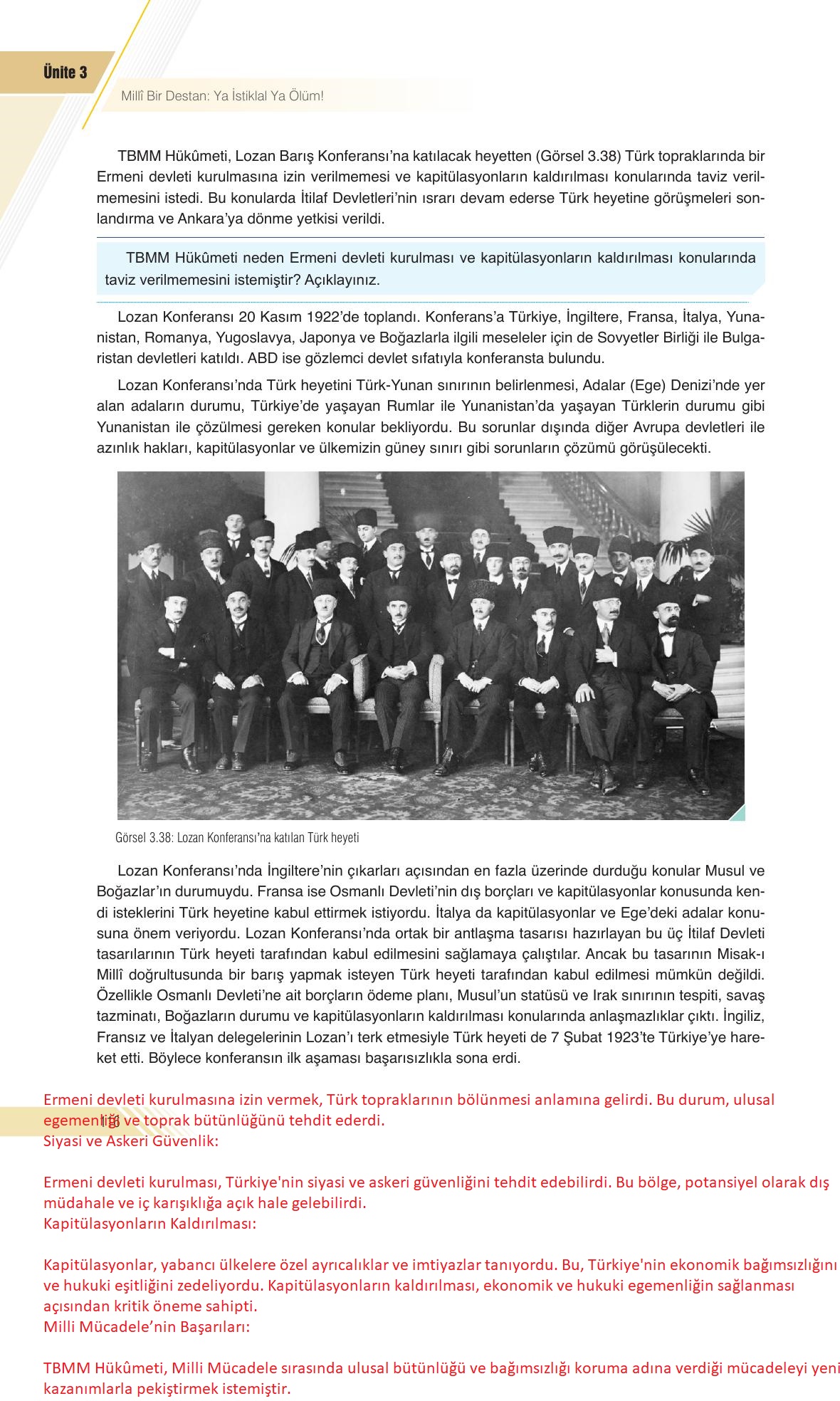 Ünite 3

Millî Bir Destan: Ya İstiklal Ya Ölüm!

TBMM Hükûmeti, Lozan Barış Konferansı'na katılacak heyetten (Görsel 3.38) Türk topraklarında bir Ermeni devleti kurulmasına izin verilmemesi ve kapitülasyonların kaldırılması konularında taviz verilmemesini istedi. Bu konularda İtilaf Devletleri'nin ısrarı devam ederse Türk heyetine görüşmeleri sonlandırma ve Ankara'ya dönme yetkisi verildi.

TBMM Hükûmeti neden Ermeni devleti kurulması ve kapitülasyonların kaldırılması konularında taviz verilmemesini istemiştir? Açıklayınız.

Lozan Konferansı 20 Kasım 1922'de toplandı. Konferans'a Türkiye, İngiltere, Fransa, İtalya, Yunanistan, Romanya, Yugoslavya, Japonya ve Boğazlarla ilgili meseleler için de Sovyetler Birliği ile Bulgaristan devletleri katıldı. ABD ise gözlemci devlet sıfatıyla konferansta bulundu.

Lozan Konferansı'nda Türk heyetini Türk-Yunan sınırının belirlenmesi, Adalar (Ege) Denizi'nde yer alan adaların durumu, Türkiye'de yaşayan Rumlar ile Yunanistan'da yaşayan Türklerin durumu gibi Yunanistan ile çözülmesi gereken konular bekliyordu. Bu sorunlar dışında diğer Avrupa devletleri ile azınlık hakları, kapitülasyonlar ve ülkemizin güney sınırı gibi sorunların çözümü görüşülecekti.

Görsel 3.38: Lozan Konferansı'na katılan Türk heyeti

Lozan Konferansı'nda İngiltere'nin çıkarları açısından en fazla üzerinde durduğu konular Musul ve Boğazlar'ın durumuydu. Fransa ise Osmanlı Devleti'nin dış borçları ve kapitülasyonlar konusunda kendi isteklerini Türk heyetine kabul ettirmek istiyordu. İtalya da kapitülasyonlar ve Ege'deki adalar konusuna önem veriyordu. Lozan Konferansı'nda ortak bir antlaşma tasarısı hazırlayan bu üç İtilaf Devleti tasarılarının Türk heyeti tarafından kabul edilmesini sağlamaya çalıştılar. Ancak bu tasarının Misak-ı Millî doğrultusunda bir barış yapmak isteyen Türk heyeti tarafından kabul edilmesi mümkün değildi. Özellikle Osmanlı Devleti'ne ait borçların ödeme planı, Musul'un statüsü ve Irak sınırının tespiti, savaş tazminatı, Boğazların durumu ve kapitülasyonların kaldırılması konularında anlaşmazlıklar çıktı. İngiliz, Fransız ve İtalyan delegelerinin Lozan'ı terk etmesiyle Türk heyeti de 7 Şubat 1923'te Türkiye'ye hareket etti. Böylece konferansın ilk aşaması başarısızlıkla sona erdi.

Ermeni devleti kurulmasına izin vermek, Türk topraklarının bölünmesi anlamına gelirdi. Bu durum, ulusal egemenliği ve toprak bütünlüğünü tehdit ederdi.
Siyasi ve Askeri Güvenlik:

Ermeni devleti kurulması, Türkiye'nin siyasi ve askeri güvenliğini tehdit edebilirdi. Bu bölge, potansiyel olarak dış müdahale ve iç karışıklığa açık hale gelebilirdi.
Kapitülasyonların Kaldırılması:

Kapitülasyonlar, yabancı ülkelere özel ayrıcalıklar ve imtiyazlar tanıyordu. Bu, Türkiye'nin ekonomik bağımsızlığını ve hukuki eşitliğini zedeliyordu. Kapitülasyonların kaldırılması, ekonomik ve hukuki egemenliğin sağlanması açısından kritik öneme sahipti.
Milli Mücadele'nin Başarıları:

TBMM Hükûmeti, Milli Mücadele sırasında ulusal bütünlüğü ve bağımsızlığı koruma adına verdiği mücadeleyi yeni kazanımlarla pekiştirmek istemiştir.